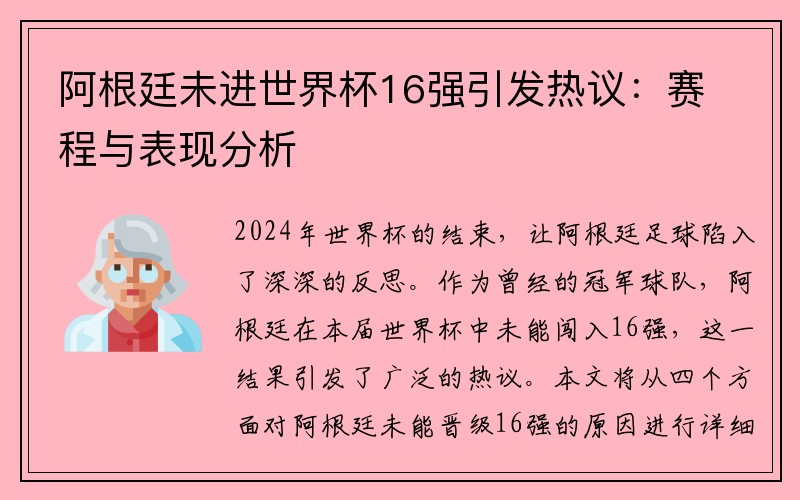 阿根廷未进世界杯16强引发热议：赛程与表现分析

2024年世界杯的结束，让阿根廷足球陷入了深深的反思。作为曾经的冠军球队，阿根廷在本届世界杯中未能闯入16强，这一结果引发了广泛的热议。本文将从四个方面对阿根廷未能晋级16强的原因进行详细